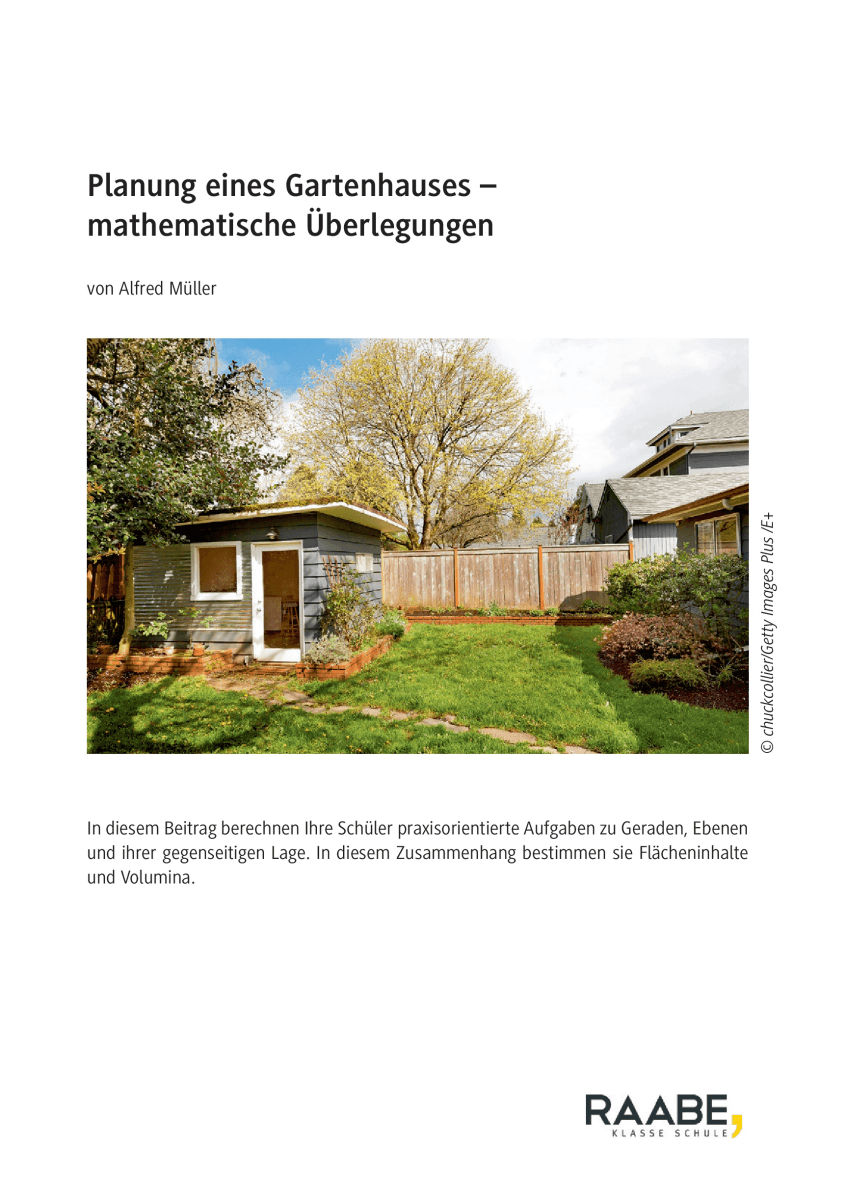 Planung eines Gartenhauses – mathematische Überlegungen

von Alfred Müller

© chuckcollier/Getty Images Plus /E+

In diesem Beitrag berechnen Ihre Schüler praxisorientierte Aufgaben zu Geraden, Ebenen und ihrer gegenseitigen Lage. In diesem Zusammenhang bestimmen sie Flächeninhalte und Volumina.

RAABE,
KLASSE SCHULE